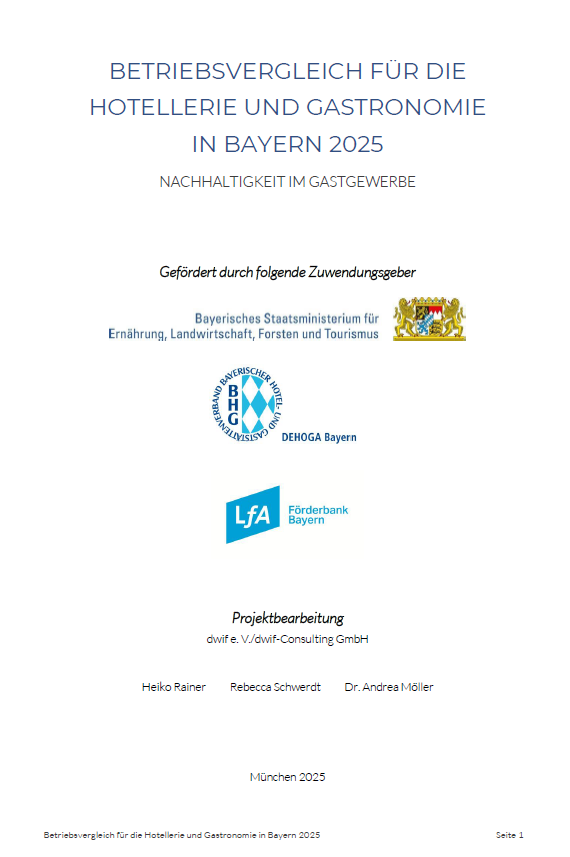 BETRIEBSVERGLEICH FÜR DIE HOTELLERIE UND GASTRONOMIE IN BAYERN 2025

NACHHALTIGKEIT IM GASTGEWERBE

Gefördert durch folgende Zuwendungsgeber

Bayerisches Staatsministerium für Ernährung, Landwirtschaft, Forsten und Tourismus

BAYERISCHER HOTEL- UND GASTSTÄTTENVERBAND
BHG
DEHOGA Bayern

LfA Förderbank Bayern

Projektbearbeitung
dwif e. V./dwif-Consulting GmbH

Heiko Rainer Rebecca Schwerdt Dr. Andrea Möller

München 2025

Betriebsvergleich für die Hotellerie und Gastronomie in Bayern 2025 Seite 1